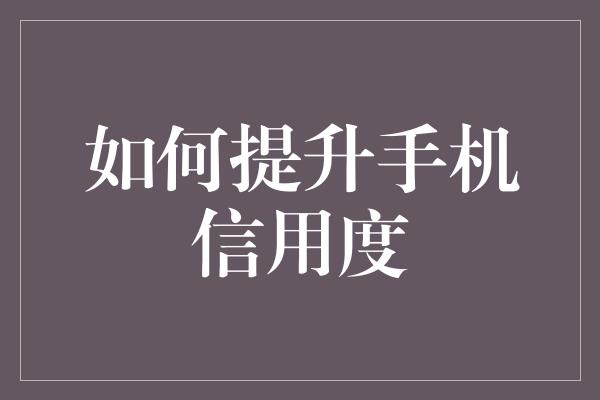 如何提升手机信用度